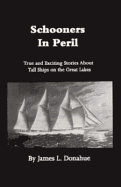 Schooners
In Peril

True and Exciting Stories About
Tall Ships on the Great Lakes

By James L. Donahue